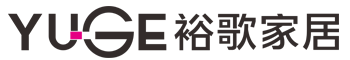 YUGE 裕歌家居